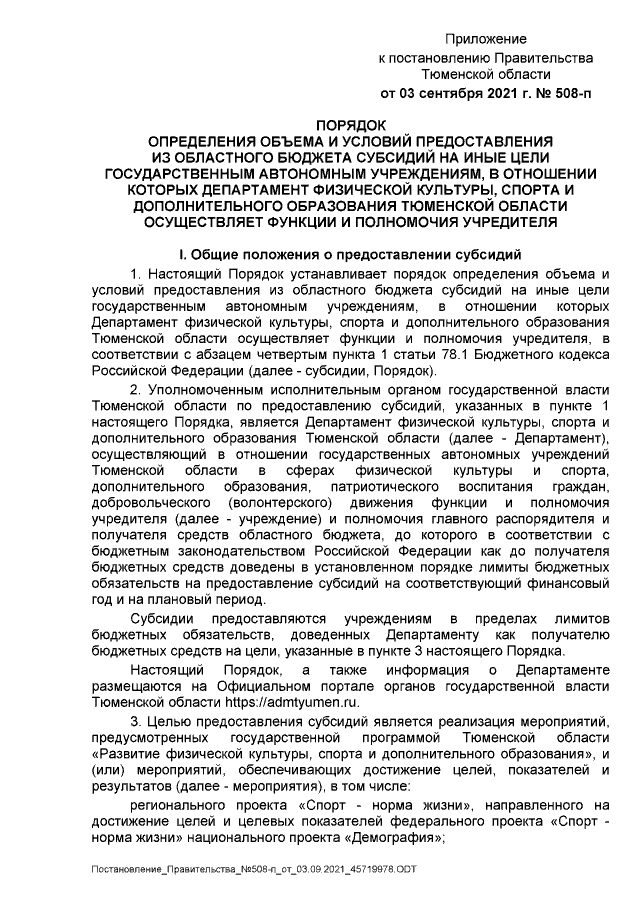 Приложение
к постановлению Правительства
Тюменской области
от 03 сентября 2021 г. № 508-п

ПОРЯДОК
ОПРЕДЕЛЕНИЯ ОБЪЕМА И УСЛОВИЙ ПРЕДОСТАВЛЕНИЯ ИЗ ОБЛАСТНОГО БЮДЖЕТА СУБСИДИЙ НА ИНЫЕ ЦЕЛИ ГОСУДАРСТВЕННЫМ АВТОНОМНЫМ УЧРЕЖДЕНИЯМ, В ОТНОШЕНИИ КОТОРЫХ ДЕПАРТАМЕНТ ФИЗИЧЕСКОЙ КУЛЬТУРЫ, СПОРТА И ДОПОЛНИТЕЛЬНОГО ОБРАЗОВАНИЯ ТЮМЕНСКОЙ ОБЛАСТИ ОСУЩЕСТВЛЯЕТ ФУНКЦИИ И ПОЛНОМОЧИЯ УЧРЕДИТЕЛЯ

I. Общие положения о предоставлении субсидий

1. Настоящий Порядок устанавливает порядок определения объема и условий предоставления из областного бюджета субсидий на иные цели государственным автономным учреждениям, в отношении которых Департамент физической культуры, спорта и дополнительного образования Тюменской области осуществляет функции и полномочия учредителя, в соответствии с абзацем четвертым пункта 1 статьи 78.1 Бюджетного кодекса Российской Федерации (далее - субсидии, Порядок).

2. Уполномоченным исполнительным органом государственной власти Тюменской области по предоставлению субсидий, указанных в пункте 1 настоящего Порядка, является Департамент физической культуры, спорта и дополнительного образования Тюменской области (далее - Департамент), осуществляющий в отношении государственных автономных учреждений Тюменской области в сферах физической культуры и спорта, дополнительного образования, патриотического воспитания граждан, добровольческого (волонтерского) движения функции и полномочия учредителя (далее - учреждение) и полномочия главного распорядителя и получателя средств областного бюджета, до которого в соответствии с бюджетным законодательством Российской Федерации как до получателя бюджетных средств доведены в установленном порядке лимиты бюджетных обязательств на предоставление субсидий на соответствующий финансовый год и на плановый период.

Субсидии предоставляются учреждениям в пределах лимитов бюджетных обязательств, доведенных Департаменту как получателю бюджетных средств на цели, указанные в пункте 3 настоящего Порядка.

Настоящий Порядок, а также информация о Департаменте размещаются на Официальном портале органов государственной власти Тюменской области https://admtyumen.ru.

3. Целью предоставления субсидий является реализация мероприятий, предусмотренных государственной программой Тюменской области «Развитие физической культуры, спорта и дополнительного образования», и (или) мероприятий, обеспечивающих достижение целей, показателей и результатов (далее - мероприятия), в том числе:

регионального проекта «Спорт - норма жизни», направленного на достижение целей и целевых показателей федерального проекта «Спорт - норма жизни» национального проекта «Демография»;

Постановление_Правительства_№508-п_от_03.09.2021_45719978.ODT